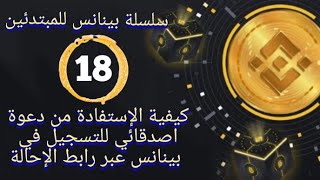 سلسلة بينانس للمبتدئين

18

كيفية الإستفادة من دعوة اصدقائي للتسجيل في بينانس عبر رابط الإحالة